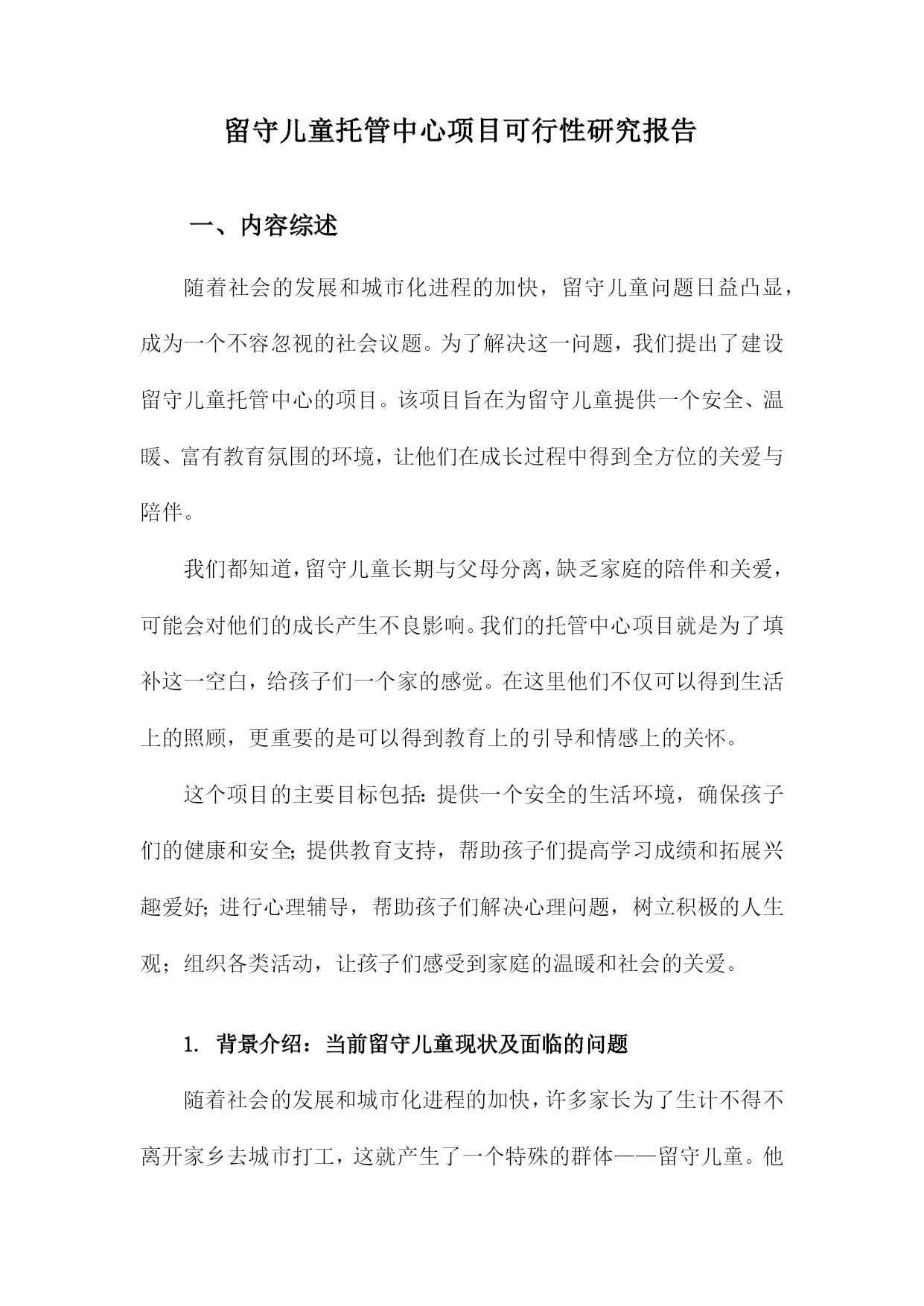 留守儿童托管中心项目可行性研究报告

一、内容综述

随着社会的发展和城市化进程的加快，留守儿童问题日益凸显，成为一个不容忽视的社会议题。为了解决这一问题，我们提出了建设留守儿童托管中心的项目。该项目旨在为留守儿童提供一个安全、温暖、富有教育氛围的环境，让他们在成长过程中得到全方位的关爱与陪伴。

我们都知道，留守儿童长期与父母分离，缺乏家庭的陪伴和关爱，可能会对他们的成长产生不良影响。我们的托管中心项目就是为了填补这一空白，给孩子们一个家的感觉。在这里他们不仅可以得到生活上的照顾，更重要的是可以得到教育上的引导和情感上的关怀。

这个项目的主要目标包括：提供一个安全的生活环境，确保孩子们的健康和安全；提供教育支持，帮助孩子们提高学习成绩和拓展兴趣爱好；进行心理辅导，帮助孩子们解决心理问题，树立积极的人生观；组织各类活动，让孩子们感受到家庭的温暖和社会的关爱。

1. 背景介绍：当前留守儿童现状及面临的问题

随着社会的发展和城市化进程的加快，许多家长为了生计不得不离开家乡去城市打工，这就产生了一个特殊的群体——留守儿童。他